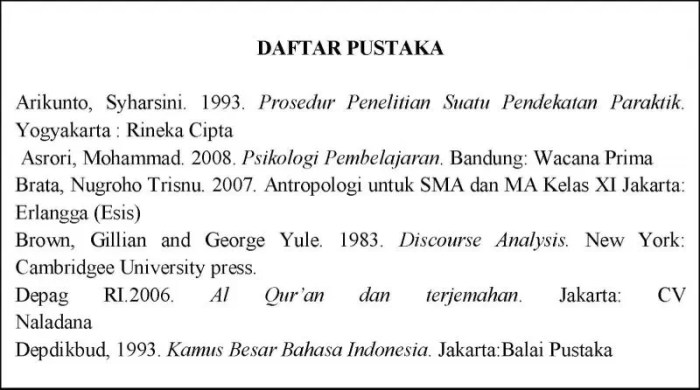 DAFTAR PUSTAKA

Arikunto, Syharsini. 1993. Prosedur Penelitian Suatu Pendekatan Paraktik. Yogyakarta : Rineka Cipta

Asrori, Mohammad. 2008. Psikologi Pembelajaran. Bandung: Wacana Prima

Brata, Nugroho Trisnu. 2007. Antropologi untuk SMA dan MA Kelas XI Jakarta: Erlangga (Esis)

Brown, Gillian and George Yule. 1983. Discourse Analysis. New York: Cambridgee University press.

Depag RI.2006. Al Qur'an dan terjemahan. Jakarta: CV Naladana

Depdikbud, 1993. Kamus Besar Bahasa Indonesia. Jakarta:Balai Pustaka